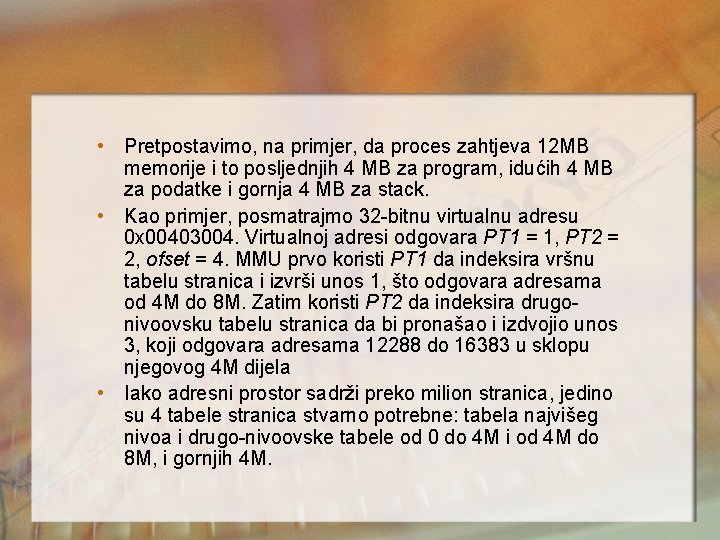 • Pretpostavimo, na primjer, da proces zahtjeva 12MB memorije i to posljednjih 4 MB za program, idućih 4 MB za podatke i gornja 4 MB za stack.

• Kao primjer, posmatrajmo 32-bitnu virtualnu adresu 0x00403004. Virtualnoj adresi odgovara PT1 = 1, PT2 = 2, ofset = 4. MMU prvo koristi PT1 da indeksira vršnu tabelu stranica i izvrši unos 1, što odgovara adresama od 4M do 8M. Zatim koristi PT2 da indeksira drugo-nivoovsku tabelu stranica da bi pronašao i izdvojio unos 3, koji odgovara adresama 12288 do 16383 u sklopu njegovog 4M dijela

• Iako adresni prostor sadrži preko milion stranica, jedino su 4 tabele stranica stvarno potrebne: tabela najvišeg nivoa i drugo-nivoovske tabele od 0 do 4M i od 4M do 8M, i gornjih 4M.